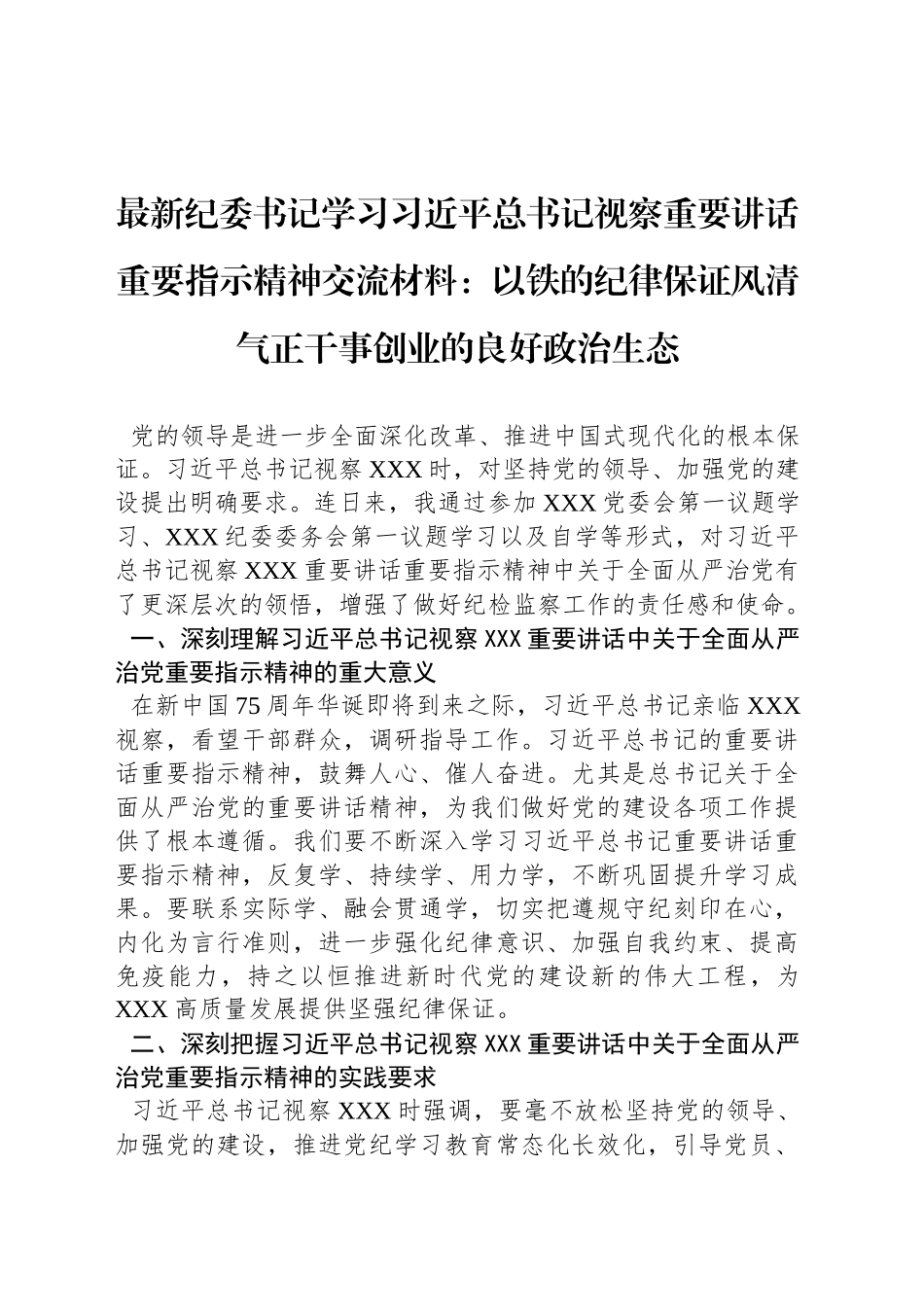 最新纪委书记学习习近平总书记视察重要讲话重要指示精神交流材料：以铁的纪律保证风清气正干事创业的良好政治生态

党的领导是进一步全面深化改革、推进中国式现代化的根本保证。习近平总书记视察XXX时，对坚持党的领导、加强党的建设提出明确要求。连日来，我通过参加XXX党委会第一议题学习、XXX纪委委务会第一议题学习以及自学等形式，对习近平总书记视察XXX重要讲话重要指示精神中关于全面从严治党有了更深层次的领悟，增强了做好纪检监察工作的责任感和使命。

一、深刻理解习近平总书记视察XXX重要讲话中关于全面从严治党重要指示精神的重大意义

在新中国75周年华诞即将到来之际，习近平总书记亲临XXX视察，看望干部群众，调研指导工作。习近平总书记的重要讲话重要指示精神，鼓舞人心、催人奋进。尤其是总书记关于全面从严治党的重要讲话精神，为我们做好党的建设各项工作提供了根本遵循。我们要不断深入学习习近平总书记重要讲话重要指示精神，反复学、持续学、用力学，不断巩固提升学习成果。要联系实际学、融会贯通学，切实把遵规守纪刻印在心，内化为言行准则，进一步强化纪律意识、加强自我约束、提高免疫能力，持之以恒推进新时代党的建设新的伟大工程，为XXX高质量发展提供坚强纪律保证。

二、深刻把握习近平总书记视察XXX重要讲话中关于全面从严治党重要指示精神的实践要求

习近平总书记视察XXX时强调，要毫不放松坚持党的领导、加强党的建设，推进党纪学习教育常态化长效化，引导党员、